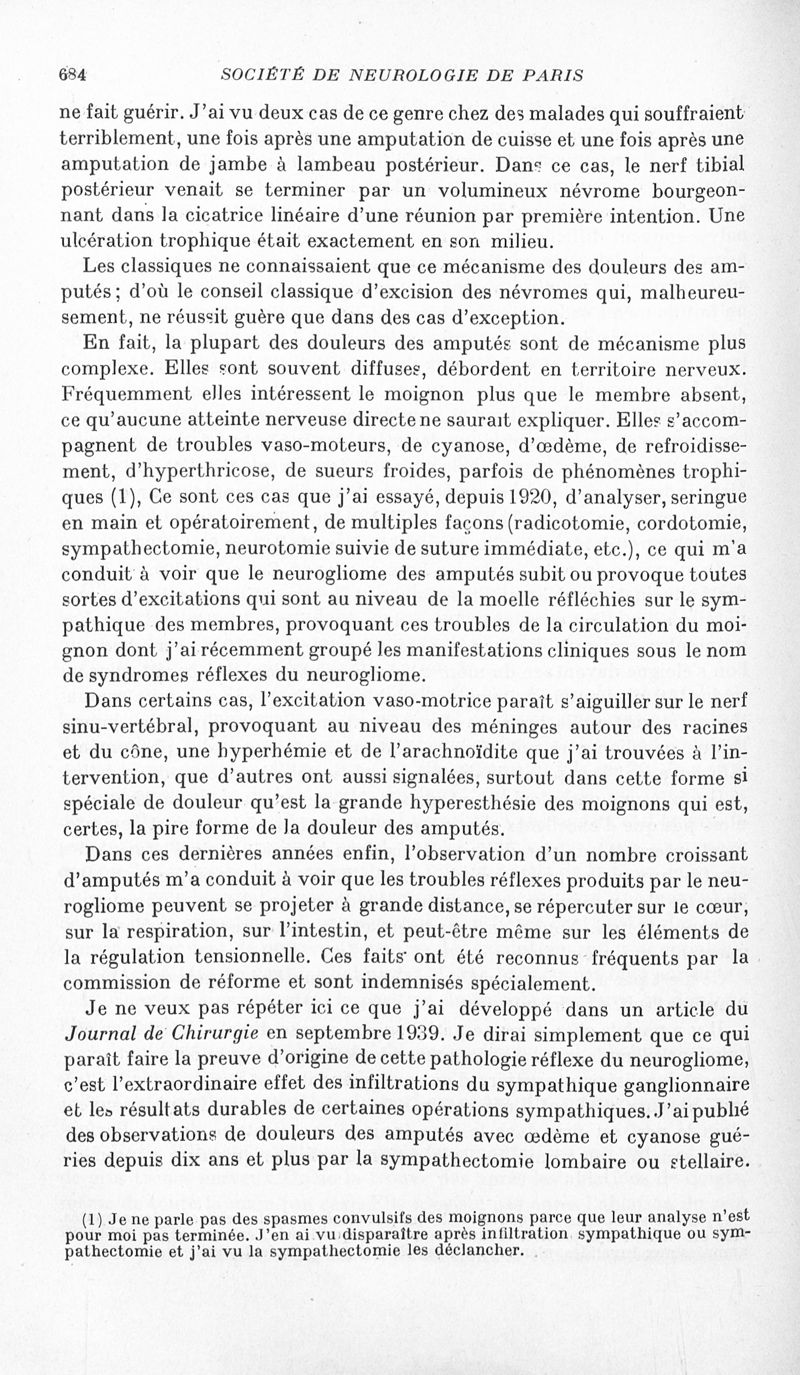 684 SOCIÉTÉ DE NEUROLOGIE DE PARIS

ne fait guérir. J'ai vu deux cas de ce genre chez des malades qui souffraient terriblement, une fois après une amputation de cuisse et une fois après une amputation de jambe à lambeau postérieur. Dans ce cas, le nerf tibial postérieur venait se terminer par un volumineux névrome bourgeonnant dans la cicatrice linéaire d'une réunion par première intention. Une ulcération trophique était exactement en son milieu.

Les classiques ne connaissaient que ce mécanisme des douleurs des amputés; d'où le conseil classique d'excision des névromes qui, malheureusement, ne réussit guère que dans des cas d'exception.

En fait, la plupart des douleurs des amputés sont de mécanisme plus complexe. Elles sont souvent diffuses, débordent en territoire nerveux. Fréquemment elles intéressent le moignon plus que le membre absent, ce qu'aucune atteinte nerveuse directe ne saurait expliquer. Elles s'accompagnent de troubles vaso-moteurs, de cyanose, d'œdème, de refroidissement, d'hyperthricose, de sueurs froides, parfois de phénomènes trophiques (1), Ce sont ces cas que j'ai essayé, depuis 1920, d'analyser, seringue en main et opératoirement, de multiples façons (radicotomie, cordotomie, sympathectomie, neurotomie suivie de suture immédiate, etc.), ce qui m'a conduit à voir que le neurogliome des amputés subit ou provoque toutes sortes d'excitations qui sont au niveau de la moelle réfléchies sur le sympathique des membres, provoquant ces troubles de la circulation du moignon dont j'ai récemment groupé les manifestations cliniques sous le nom de syndromes réflexes du neurogliome.

Dans certains cas, l'excitation vaso-motrice paraît s'aiguiller sur le nerf sinu-vertébral, provoquant au niveau des méninges autour des racines et du cône, une hyperhémie et de l'arachnoïdite que j'ai trouvées à l'intervention, que d'autres ont aussi signalées, surtout dans cette forme si spéciale de douleur qu'est la grande hyperesthésie des moignons qui est, certes, la pire forme de la douleur des amputés.

Dans ces dernières années enfin, l'observation d'un nombre croissant d'amputés m'a conduit à voir que les troubles réflexes produits par le neurogliome peuvent se projeter à grande distance, se répercuter sur le cœur, sur la respiration, sur l'intestin, et peut-être même sur les éléments de la régulation tensionnelle. Ces faits ont été reconnus fréquents par la commission de réforme et sont indemnisés spécialement.

Je ne veux pas répéter ici ce que j'ai développé dans un article du Journal de Chirurgie en septembre 1939. Je dirai simplement que ce qui paraît faire la preuve d'origine de cette pathologie réflexe du neurogliome, c'est l'extraordinaire effet des infiltrations du sympathique ganglionnaire et les résultats durables de certaines opérations sympathiques. J'ai publié des observations de douleurs des amputés avec œdème et cyanose guéries depuis dix ans et plus par la sympathectomie lombaire ou stellaire.

(1) Je ne parle pas des spasmes convulsifs des moignons parce que leur analyse n'est pour moi pas terminée. J'en ai vu disparaître après infiltration sympathique ou sympathectomie et j'ai vu la sympathectomie les déclancher.